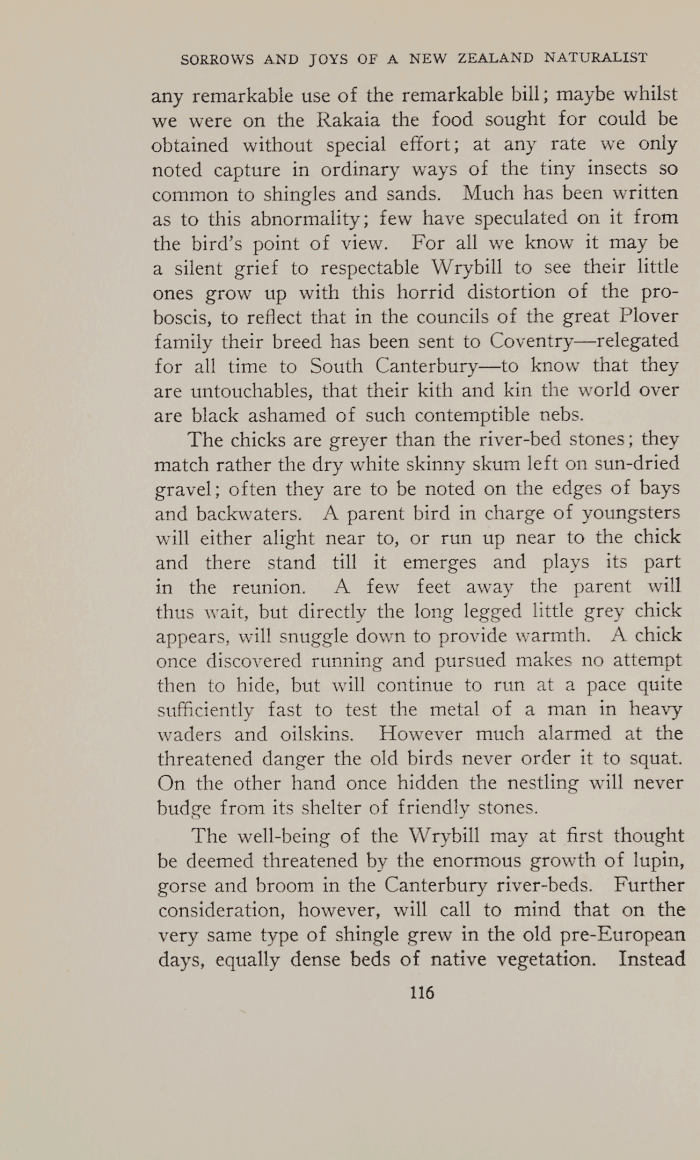 SORROWS AND JOYS OF A NEW ZEALAND NATURALIST

any remarkable use of the remarkable bill; maybe whilst we were on the Rakaia the food sought for could be obtained without special effort; at any rate we only noted capture in ordinary ways of the tiny insects so common to shingles and sands. Much has been written as to this abnormality; few have speculated on it from the bird's point of view. For all we know it may be a silent grief to respectable Wrybill to see their little ones grow up with this horrid distortion of the proboscis, to reflect that in the councils of the great Plover family their breed has been sent to Coventry—relegated for all time to South Canterbury—to know that they are untouchables, that their kith and kin the world over are black ashamed of such contemptible nebs.

The chicks are greyer than the river-bed stones; they match rather the dry white skinny skum left on sun-dried gravel; often they are to be noted on the edges of bays and backwaters. A parent bird in charge of youngsters will either alight near to, or run up near to the chick and there stand till it emerges and plays its part in the reunion. A few feet away the parent will thus wait, but directly the long legged little grey chick appears, will snuggle down to provide warmth. A chick once discovered running and pursued makes no attempt then to hide, but will continue to run at a pace quite sufficiently fast to test the metal of a man in heavy waders and oilskins. However much alarmed at the threatened danger the old birds never order it to squat. On the other hand once hidden the nestling will never budge from its shelter of friendly stones.

The well-being of the Wrybill may at first thought be deemed threatened by the enormous growth of lupin, gorse and broom in the Canterbury river-beds. Further consideration, however, will call to mind that on the very same type of shingle grew in the old pre-European days, equally dense beds of native vegetation. Instead

116